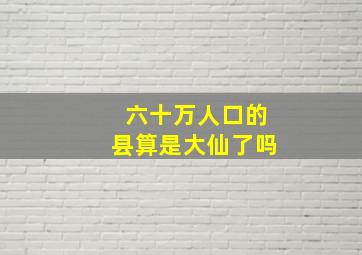 六十万人口的
县算是大仙了吗